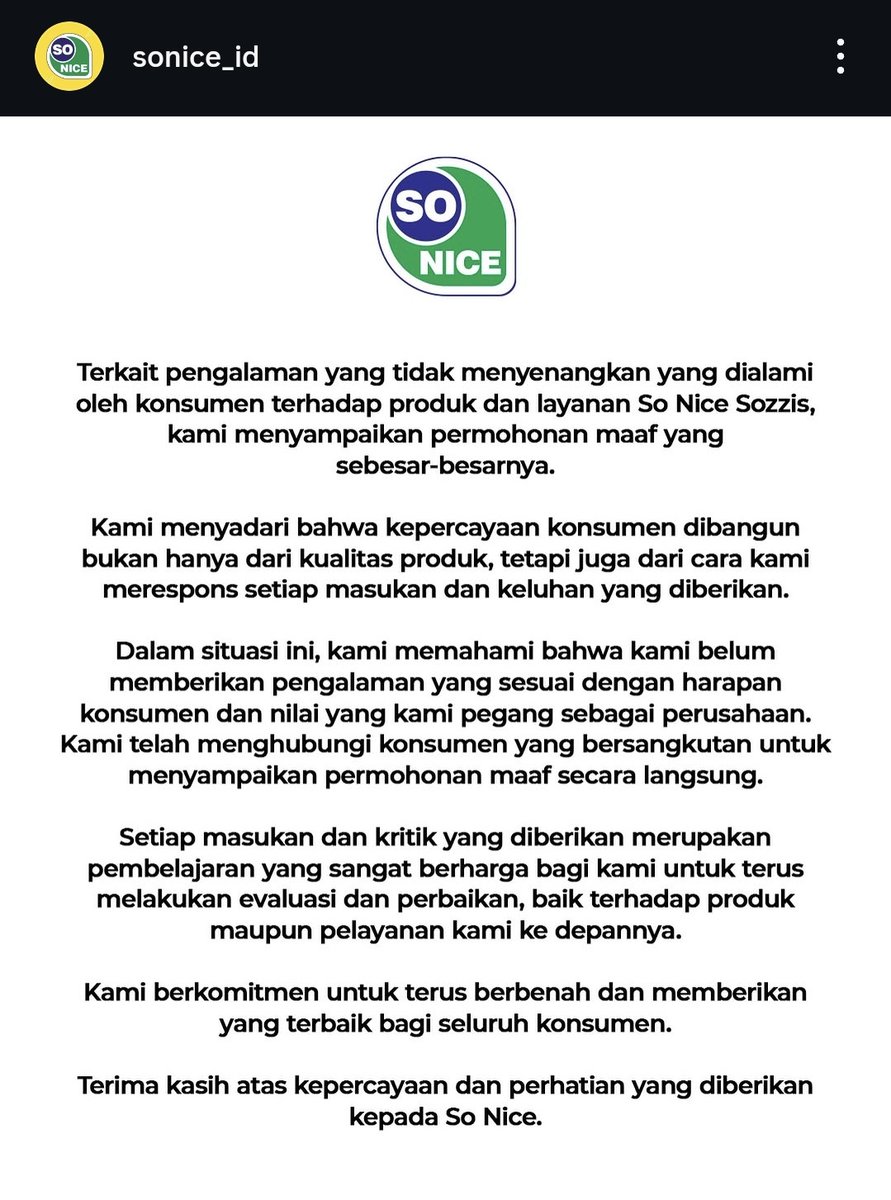 SO NICE

sonice_id

SO NICE

Terkait pengalaman yang tidak menyenangkan yang dialami oleh konsumen terhadap produk dan layanan So Nice Sozzis, kami menyampaikan permohonan maaf yang sebesar-besarnya.

Kami menyadari bahwa kepercayaan konsumen dibangun bukan hanya dari kualitas produk, tetapi juga dari cara kami merespons setiap masukan dan keluhan yang diberikan.

Dalam situasi ini, kami memahami bahwa kami belum memberikan pengalaman yang sesuai dengan harapan konsumen dan nilai yang kami pegang sebagai perusahaan. Kami telah menghubungi konsumen yang bersangkutan untuk menyampaikan permohonan maaf secara langsung.

Setiap masukan dan kritik yang diberikan merupakan pembelajaran yang sangat berharga bagi kami untuk terus melakukan evaluasi dan perbaikan, baik terhadap produk maupun pelayanan kami ke depannya.

Kami berkomitmen untuk terus berbenah dan memberikan yang terbaik bagi seluruh konsumen.

Terima kasih atas kepercayaan dan perhatian yang diberikan kepada So Nice.